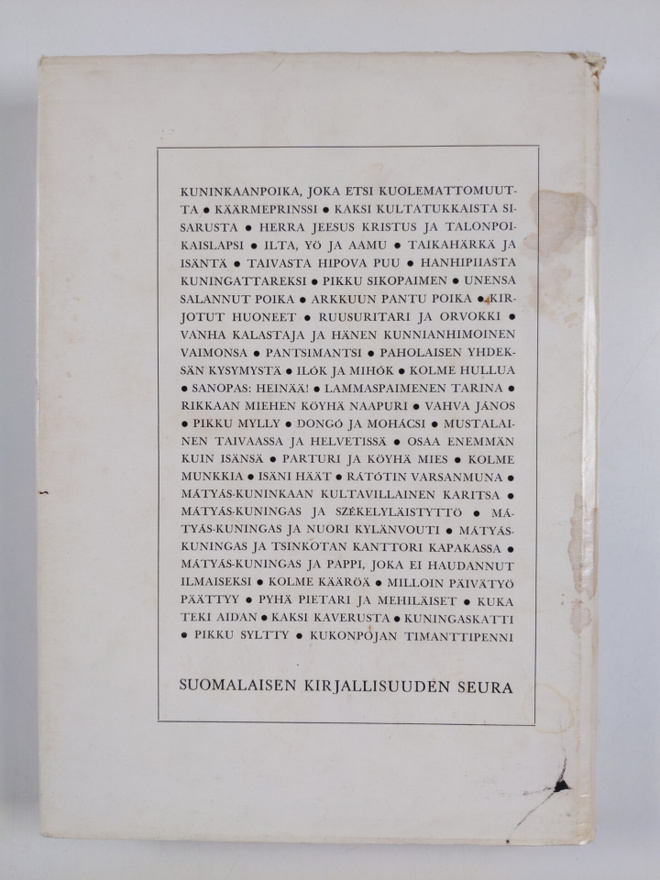 KUNINKAANPOIKA, JOKA ETSI KUOLEMATTOMUUTTA • KÄÄRMEPRINSSI • KAKSI KULTATUKKAISTA SISARUSTA • HERRA JEESUS KRISTUS JA TALONPOIKAISLAPSI • ILTA, YÖ JA AAMU • TAIKAHÄRKÄ JA ISÄNTÄ • TAIVASTA HIPOVA PUU • HANHIPIIASTA KUNINGATTAREKSI • PIKKU SIKOPAIMEN • UNENSA SALANNUT POIKA • ARKKUUN PANTU POIKA • KIRJOTUT HUONEET • RUUSURITARI JA ORVOKKI • VANHA KALASTAJA JA HÄNEN KUNNIANHIMOINEN VAIMONSA • PANTSIMANTSI • PAHOLAISEN YHDEKSÄN KYSYMYSTÄ • ILÓK JA MIHÓK • KOLME HULLUA • SANOPAS: HEINÄÄ! • LAMMASPAIMENEN TARINA • RIKKAAN MIEHEN KÖYHÄ NAAPURI • VAHVA JÁNOS • PIKKU MYLLY • DONGÓ JA MOHÁCSI • MUSTALAINEN TAIVAASSA JA HELVETISSÄ • OSAA ENEMMÄN KUIN ISÄNSÄ • PARTURI JA KÖYHÄ MIES • KOLME MUNKKIA • ISÄNI HÄÄT • RÁTÓTIN VARSANMUNA • MÁTYÁS-KUNINKAAN KULTAVILLAINEN KARITSA • MÁTYÁS-KUNINGAS JA SZÉKELYLÄISTYTTÖ • MÁTYÁS-KUNINGAS JA NUORI KYLÄNVOUTI • MÁTYÁS-KUNINGAS JA TSINKOTAN KANTTORI KAPAKASSA • MÁTYÁS-KUNINGAS JA PAPPI, JOKA EI HAUDANNUT ILMAISEKSI • KOLME KÄÄRÖÄ • MILLOIN PÄIVÄTYÖ PÄÄTTYY • PYHÄ PIETARI JA MEHILÄISET • KUKA TEKI AIDAN • KAKSI KAVERUSTA • KUNINGASKATTI • PIKKU SYLTTY • KUKONPOJAN TIMANTTIPENNI

SUOMALAISEN KIRJALLISUUDEN SEURA